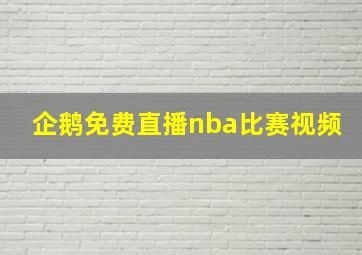 企鹅免费直播nba比赛视频